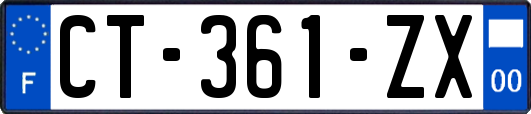 F
CT-361-ZX
00